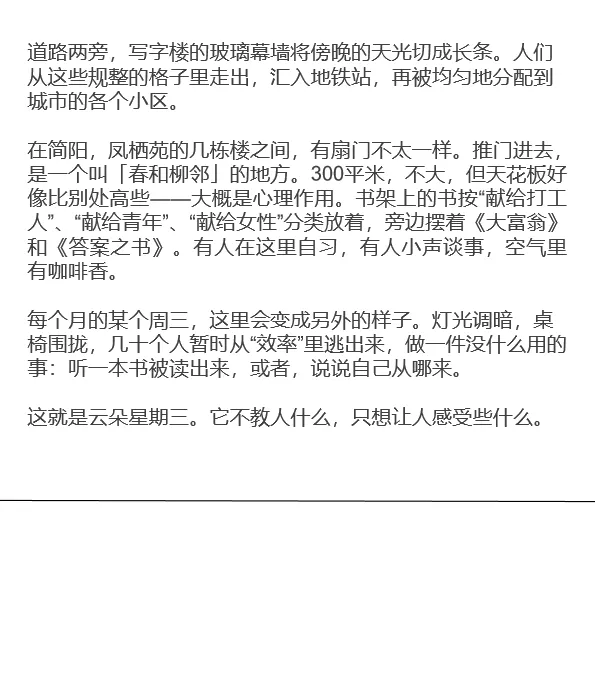 道路两旁，写字楼的玻璃幕墙将傍晚的天光切成长条。人们从这些规整的格子里走出，汇入地铁站，再被均匀地分配到城市的各个小区。

在简阳，凤栖苑的几栋楼之间，有扇门不太一样。推门进去，是一个叫「春和柳邻」的地方。300平米，不大，但天花板好像比别处高些——大概是心理作用。书架上的书按“献给打工人”、“献给青年”、“献给女性”分类放着，旁边摆着《大富翁》和《答案之书》。有人在这里自习，有人小声谈事，空气里有咖啡香。

每个月的某个周三，这里会变成另外的样子。灯光调暗，桌椅围拢，几十个人暂时从“效率”里逃出来，做一件没什么用的事：听一本书被读出来，或者，说说自己从哪来。

这就是云朵星期三。它不教人什么，只想让人感受些什么。